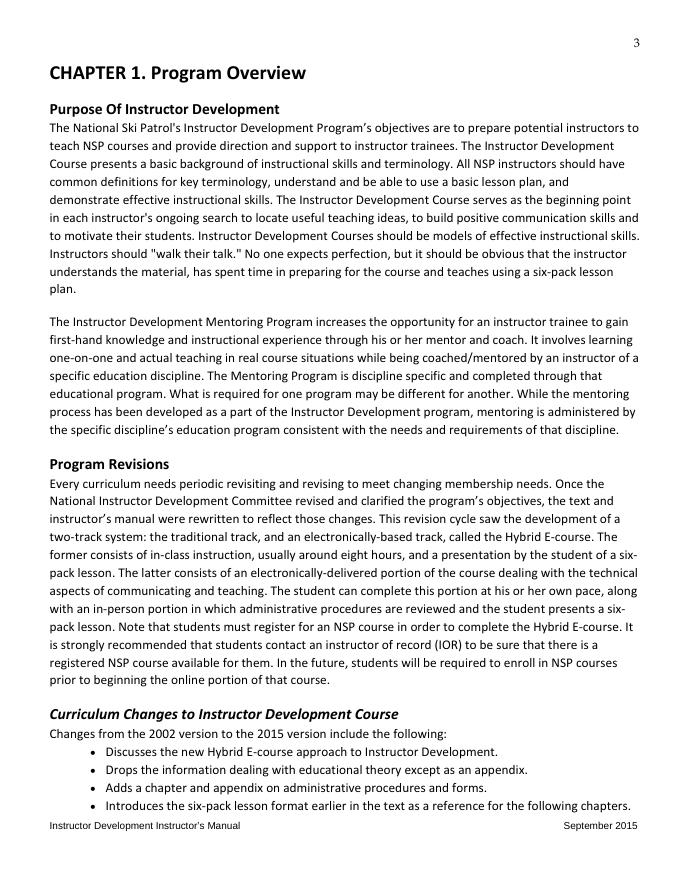 3

CHAPTER 1. Program Overview

Purpose Of Instructor Development

The National Ski Patrol's Instructor Development Program's objectives are to prepare potential instructors to teach NSP courses and provide direction and support to instructor trainees. The Instructor Development Course presents a basic background of instructional skills and terminology. All NSP instructors should have common definitions for key terminology, understand and be able to use a basic lesson plan, and demonstrate effective instructional skills. The Instructor Development Course serves as the beginning point in each instructor's ongoing search to locate useful teaching ideas, to build positive communication skills and to motivate their students. Instructor Development Courses should be models of effective instructional skills. Instructors should "walk their talk." No one expects perfection, but it should be obvious that the instructor understands the material, has spent time in preparing for the course and teaches using a six-pack lesson plan.

The Instructor Development Mentoring Program increases the opportunity for an instructor trainee to gain first-hand knowledge and instructional experience through his or her mentor and coach. It involves learning one-on-one and actual teaching in real course situations while being coached/mentored by an instructor of a specific education discipline. The Mentoring Program is discipline specific and completed through that educational program. What is required for one program may be different for another. While the mentoring process has been developed as a part of the Instructor Development program, mentoring is administered by the specific discipline's education program consistent with the needs and requirements of that discipline.

Program Revisions

Every curriculum needs periodic revisiting and revising to meet changing membership needs. Once the National Instructor Development Committee revised and clarified the program's objectives, the text and instructor's manual were rewritten to reflect those changes. This revision cycle saw the development of a two-track system: the traditional track, and an electronically-based track, called the Hybrid E-course. The former consists of in-class instruction, usually around eight hours, and a presentation by the student of a six-pack lesson. The latter consists of an electronically-delivered portion of the course dealing with the technical aspects of communicating and teaching. The student can complete this portion at his or her own pace, along with an in-person portion in which administrative procedures are reviewed and the student presents a six-pack lesson. Note that students must register for an NSP course in order to complete the Hybrid E-course. It is strongly recommended that students contact an instructor of record (IOR) to be sure that there is a registered NSP course available for them. In the future, students will be required to enroll in NSP courses prior to beginning the online portion of that course.

Curriculum Changes to Instructor Development Course

Changes from the 2002 version to the 2015 version include the following:
• Discusses the new Hybrid E-course approach to Instructor Development.
• Drops the information dealing with educational theory except as an appendix.
• Adds a chapter and appendix on administrative procedures and forms.
• Introduces the six-pack lesson format earlier in the text as a reference for the following chapters.

Instructor Development Instructor's Manual September 2015